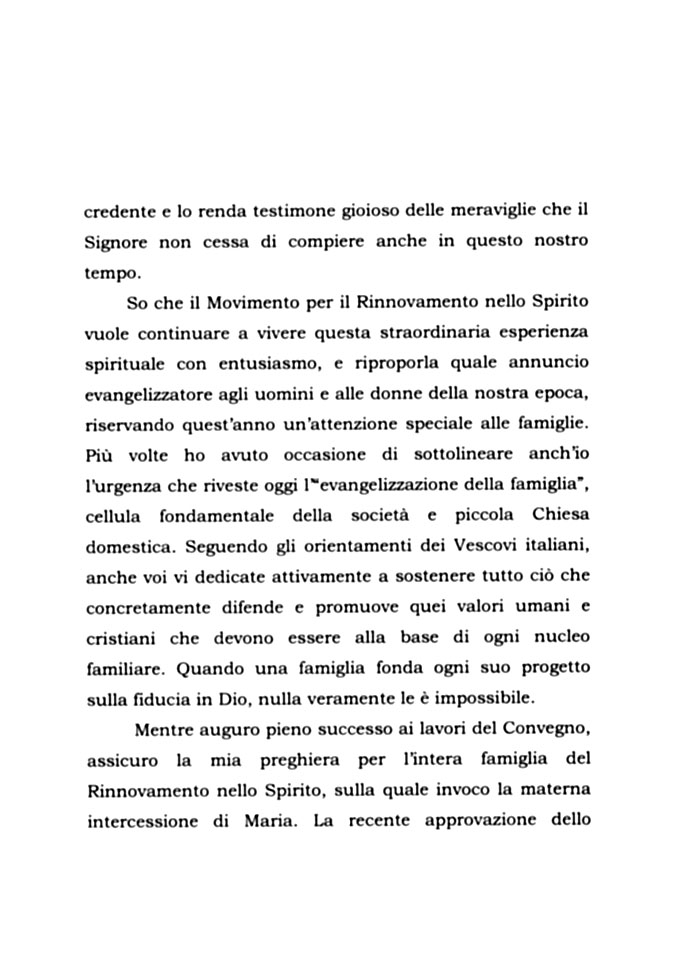 credente e lo renda testimone gioioso delle meraviglie che il Signore non cessa di compiere anche in questo nostro tempo.

So che il Movimento per il Rinnovamento nello Spirito vuole continuare a vivere questa straordinaria esperienza spirituale con entusiasmo, e riproporla quale annuncio evangelizzatore agli uomini e alle donne della nostra epoca, riservando quest'anno un'attenzione speciale alle famiglie. Più volte ho avuto occasione di sottolineare anch'io l'urgenza che riveste oggi l'"evangelizzazione della famiglia", cellula fondamentale della società e piccola Chiesa domestica. Seguendo gli orientamenti dei Vescovi italiani, anche voi vi dedicate attivamente a sostenere tutto ciò che concretamente difende e promuove quei valori umani e cristiani che devono essere alla base di ogni nucleo familiare. Quando una famiglia fonda ogni suo progetto sulla fiducia in Dio, nulla veramente le è impossibile.

Mentre auguro pieno successo ai lavori del Convegno, assicuro la mia preghiera per l'intera famiglia del Rinnovamento nello Spirito, sulla quale invoco la materna intercessione di Maria. La recente approvazione dello